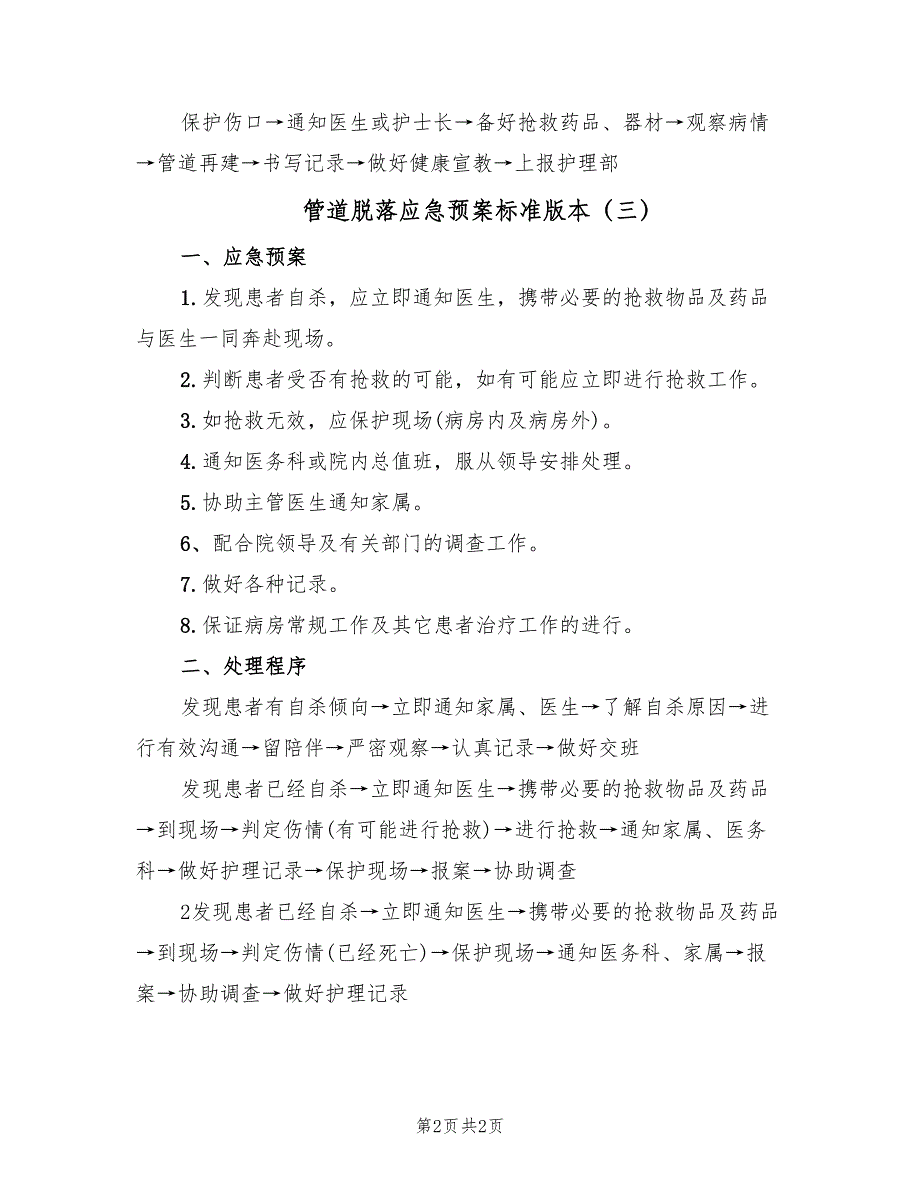 保护伤口→通知医生或护士长→备好抢救药品、器材→观察病情→管道再建→书写记录→做好健康宣教→上报护理部

管道脱落应急预案标准版本（三）

一、应急预案

1.发现患者自杀，应立即通知医生，携带必要的抢救物品及药品与医生一同奔赴现场。

2.判断患者受否有抢救的可能，如有可能应立即进行抢救工作。

3.如抢救无效，应保护现场(病房内及病房外)。

4.通知医务科或院内总值班，服从领导安排处理。

5.协助主管医生通知家属。

6、配合院领导及有关部门的调查工作。

7.做好各种记录。

8.保证病房常规工作及其它患者治疗工作的进行。

二、处理程序

发现患者有自杀倾向→立即通知家属、医生→了解自杀原因→进行有效沟通→留陪伴→严密观察→认真记录→做好交班

发现患者已经自杀→立即通知医生→携带必要的抢救物品及药品→到现场→判定伤情(有可能进行抢救)→进行抢救→通知家属、医务科→做好护理记录→保护现场→报案→协助调查

2发现患者已经自杀→立即通知医生→携带必要的抢救物品及药品→到现场→判定伤情(已经死亡)→保护现场→通知医务科、家属→报案→协助调查→做好护理记录

第2页 共2页